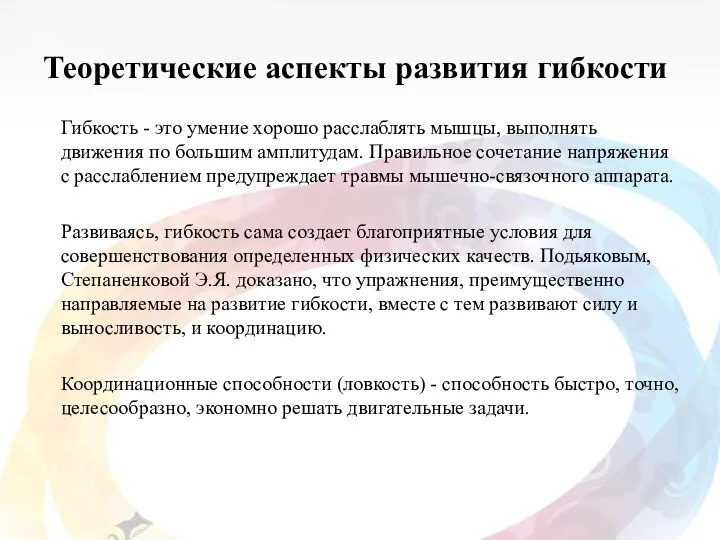 Теоретические аспекты развития гибкости

Гибкость - это умение хорошо расслаблять мышцы, выполнять движения по большим амплитудам. Правильное сочетание напряжения с расслаблением предупреждает травмы мышечно-связочного аппарата.

Развиваясь, гибкость сама создает благоприятные условия для совершенствования определенных физических качеств. Подьяковым, Степаненковой Э.Я. доказано, что упражнения, преимущественно направляемые на развитие гибкости, вместе с тем развивают силу и выносливость, и координацию.

Координационные способности (ловкость) - способность быстро, точно, целесообразно, экономно решать двигательные задачи.